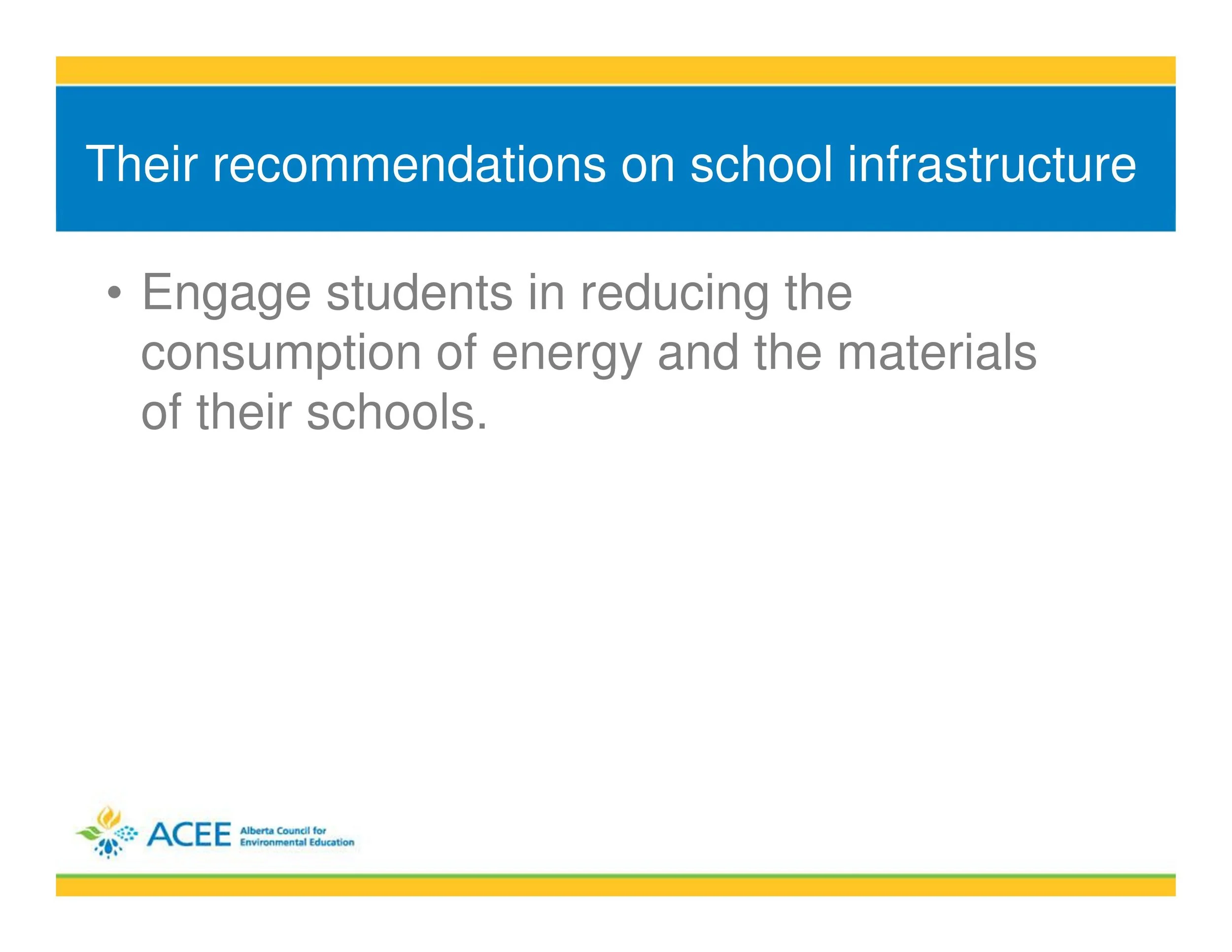 Their recommendations on school infrastructure

• Engage students in reducing the consumption of energy and the materials of their schools.

ACEE Alberta Council for Environmental Education